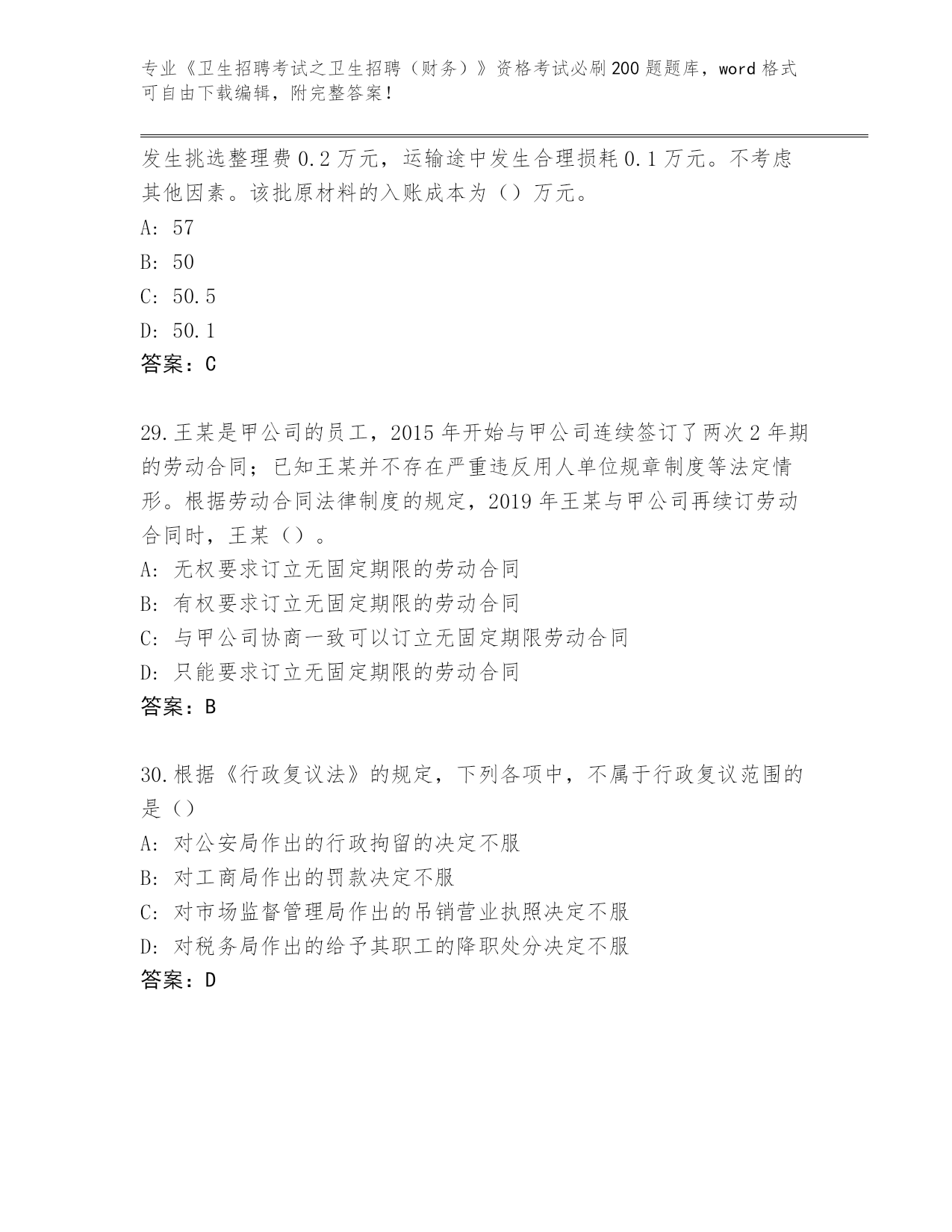 专业《卫生招聘考试之卫生招聘（财务）》资格考试必刷200题题库，word格式可自由下载编辑，附完整答案！

发生挑选整理费0.2万元，运输途中发生合理损耗0.1万元。不考虑其他因素。该批原材料的入账成本为（）万元。
A: 57
B: 50
C: 50.5
D: 50.1
答案：C

29.王某是甲公司的员工，2015年开始与甲公司连续签订了两次2年期的劳动合同；已知王某并不存在严重违反用人单位规章制度等法定情形。根据劳动合同法律制度的规定，2019年王某与甲公司再续订劳动合同时，王某（）。
A: 无权要求订立无固定期限的劳动合同
B: 有权要求订立无固定期限的劳动合同
C: 与甲公司协商一致可以订立无固定期限劳动合同
D: 只能要求订立无固定期限的劳动合同
答案：B

30.根据《行政复议法》的规定，下列各项中，不属于行政复议范围的是（）
A: 对公安局作出的行政拘留的决定不服
B: 对工商局作出的罚款决定不服
C: 对市场监督管理局作出的吊销营业执照决定不服
D: 对税务局作出的给予其职工的降职处分决定不服
答案：D